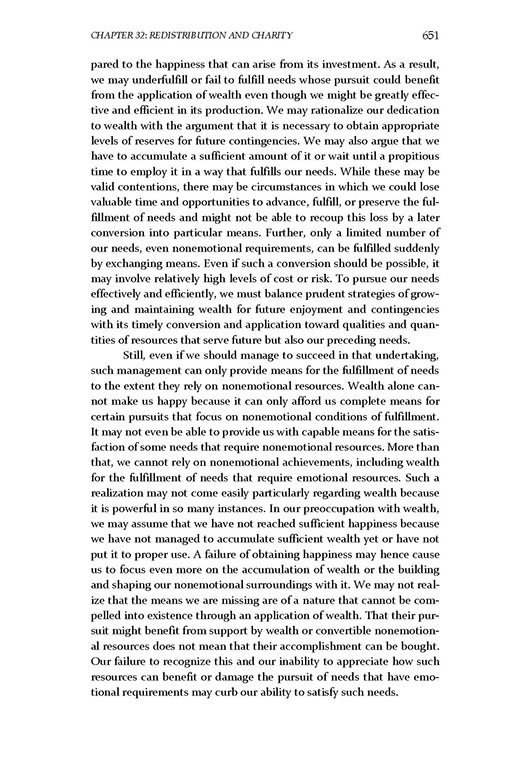 CHAPTER 32: REDISTRIBUTION AND CHARITY 651

pared to the happiness that can arise from its investment. As a result, we may underfulfill or fail to fulfill needs whose pursuit could benefit from the application of wealth even though we might be greatly effective and efficient in its production. We may rationalize our dedication to wealth with the argument that it is necessary to obtain appropriate levels of reserves for future contingencies. We may also argue that we have to accumulate a sufficient amount of it or wait until a propitious time to employ it in a way that fulfills our needs. While these may be valid contentions, there may be circumstances in which we could lose valuable time and opportunities to advance, fulfill, or preserve the fulfillment of needs and might not be able to recoup this loss by a later conversion into particular means. Further, only a limited number of our needs, even nonemotional requirements, can be fulfilled suddenly by exchanging means. Even if such a conversion should be possible, it may involve relatively high levels of cost or risk. To pursue our needs effectively and efficiently, we must balance prudent strategies of growing and maintaining wealth for future enjoyment and contingencies with its timely conversion and application toward qualities and quantities of resources that serve future but also our preceding needs.

Still, even if we should manage to succeed in that undertaking, such management can only provide means for the fulfillment of needs to the extent they rely on nonemotional resources. Wealth alone cannot make us happy because it can only afford us complete means for certain pursuits that focus on nonemotional conditions of fulfillment. It may not even be able to provide us with capable means for the satisfaction of some needs that require nonemotional resources. More than that, we cannot rely on nonemotional achievements, including wealth for the fulfillment of needs that require emotional resources. Such a realization may not come easily particularly regarding wealth because it is powerful in so many instances. In our preoccupation with wealth, we may assume that we have not reached sufficient happiness because we have not managed to accumulate sufficient wealth yet or have not put it to proper use. A failure of obtaining happiness may hence cause us to focus even more on the accumulation of wealth or the building and shaping our nonemotional surroundings with it. We may not realize that the means we are missing are of a nature that cannot be compelled into existence through an application of wealth. That their pursuit might benefit from support by wealth or convertible nonemotional resources does not mean that their accomplishment can be bought. Our failure to recognize this and our inability to appreciate how such resources can benefit or damage the pursuit of needs that have emotional requirements may curb our ability to satisfy such needs.